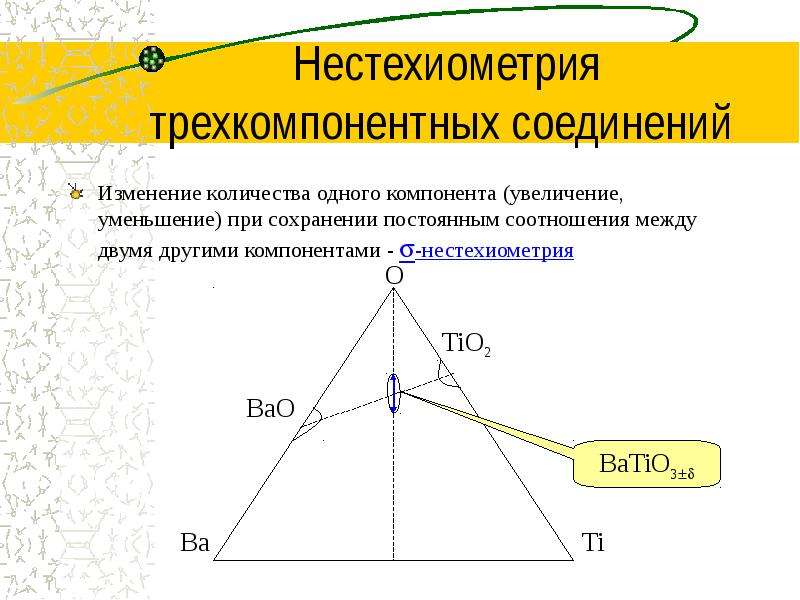 Нестехиометрия трехкомпонентных соединений

Изменение количества одного компонента (увеличение, уменьшение) при сохранении постоянным соотношения между двумя другими компонентами - σ-нестехиометрия

O

$TiO_2$

BaO

$BaTiO_{3\pm\delta}$

Ba

Ti